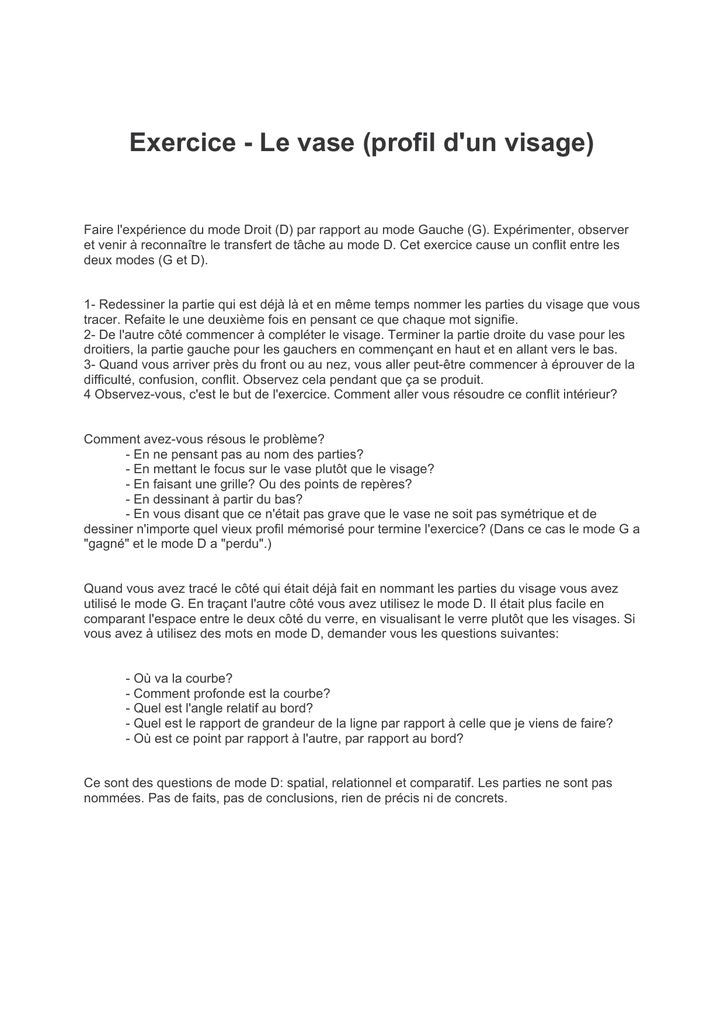 Exercice - Le vase (profil d'un visage)

Faire l'expérience du mode Droit (D) par rapport au mode Gauche (G). Expérimenter, observer et venir à reconnaître le transfert de tâche au mode D. Cet exercice cause un conflit entre les deux modes (G et D).

1- Redessiner la partie qui est déjà là et en même temps nommer les parties du visage que vous tracer. Refaite le une deuxième fois en pensant ce que chaque mot signifie.
2- De l'autre côté commencer à compléter le visage. Terminer la partie droite du vase pour les droitiers, la partie gauche pour les gauchers en commençant en haut et en allant vers le bas.
3- Quand vous arriver près du front ou au nez, vous aller peut-être commencer à éprouver de la difficulté, confusion, conflit. Observez cela pendant que ça se produit.
4 Observez-vous, c'est le but de l'exercice. Comment aller vous résoudre ce conflit intérieur?

Comment avez-vous résous le problème?
- En ne pensant pas au nom des parties?
- En mettant le focus sur le vase plutôt que le visage?
- En faisant une grille? Ou des points de repères?
- En dessinant à partir du bas?
- En vous disant que ce n'était pas grave que le vase ne soit pas symétrique et de dessiner n'importe quel vieux profil mémorisé pour termine l'exercice? (Dans ce cas le mode G a "gagné" et le mode D a "perdu".)

Quand vous avez tracé le côté qui était déjà fait en nommant les parties du visage vous avez utilisé le mode G. En traçant l'autre côté vous avez utilisez le mode D. Il était plus facile en comparant l'espace entre le deux côté du verre, en visualisant le verre plutôt que les visages. Si vous avez à utilisez des mots en mode D, demander vous les questions suivantes:

- Où va la courbe?
- Comment profonde est la courbe?
- Quel est l'angle relatif au bord?
- Quel est le rapport de grandeur de la ligne par rapport à celle que je viens de faire?
- Où est ce point par rapport à l'autre, par rapport au bord?

Ce sont des questions de mode D: spatial, relationnel et comparatif. Les parties ne sont pas nommées. Pas de faits, pas de conclusions, rien de précis ni de concrets.